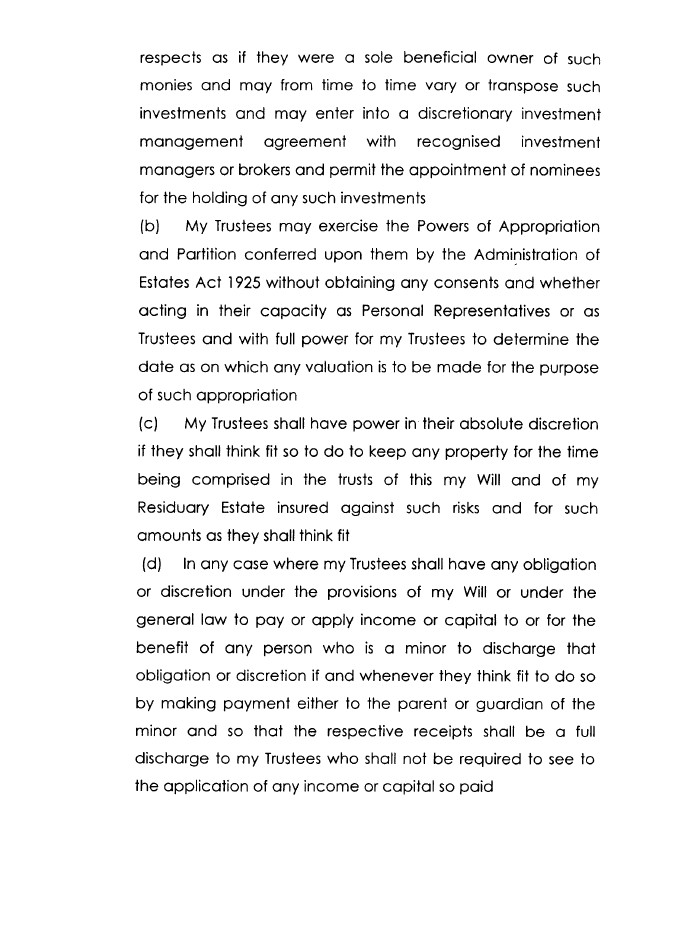 respects as if they were a sole beneficial owner of such monies and may from time to time vary or transpose such investments and may enter into a discretionary investment management agreement with recognised investment managers or brokers and permit the appointment of nominees for the holding of any such investments

(b) My Trustees may exercise the Powers of Appropriation and Partition conferred upon them by the Administration of Estates Act 1925 without obtaining any consents and whether acting in their capacity as Personal Representatives or as Trustees and with full power for my Trustees to determine the date as on which any valuation is to be made for the purpose of such appropriation

(c) My Trustees shall have power in their absolute discretion if they shall think fit so to do to keep any property for the time being comprised in the trusts of this my Will and of my Residuary Estate insured against such risks and for such amounts as they shall think fit

(d) In any case where my Trustees shall have any obligation or discretion under the provisions of my Will or under the general law to pay or apply income or capital to or for the benefit of any person who is a minor to discharge that obligation or discretion if and whenever they think fit to do so by making payment either to the parent or guardian of the minor and so that the respective receipts shall be a full discharge to my Trustees who shall not be required to see to the application of any income or capital so paid